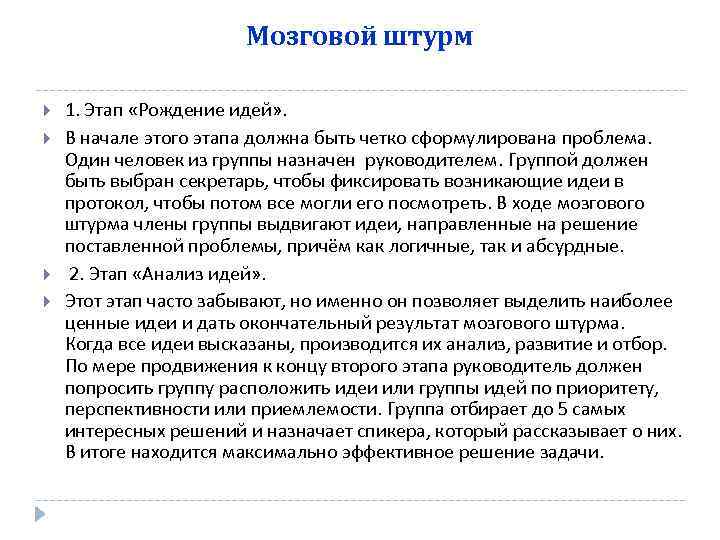 Мозговой штурм

1. Этап «Рождение идей».

В начале этого этапа должна быть четко сформулирована проблема. Один человек из группы назначен руководителем. Группой должен быть выбран секретарь, чтобы фиксировать возникающие идеи в протокол, чтобы потом все могли его посмотреть. В ходе мозгового штурма члены группы выдвигают идеи, направленные на решение поставленной проблемы, причём как логичные, так и абсурдные.

2. Этап «Анализ идей».

Этот этап часто забывают, но именно он позволяет выделить наиболее ценные идеи и дать окончательный результат мозгового штурма. Когда все идеи высказаны, производится их анализ, развитие и отбор. По мере продвижения к концу второго этапа руководитель должен попросить группу расположить идеи или группы идей по приоритету, перспективности или приемлемости. Группа отбирает до 5 самых интересных решений и назначает спикера, который рассказывает о них. В итоге находится максимально эффективное решение задачи.